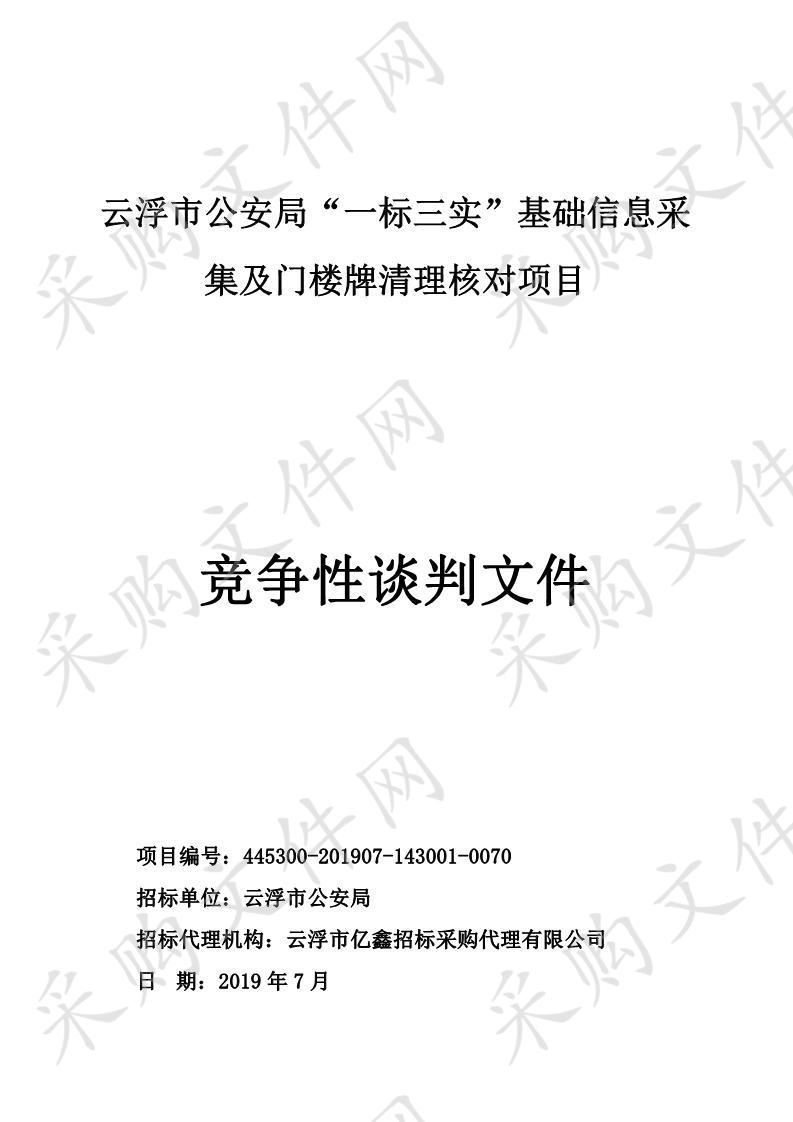 采购文件网

云浮市公安局“一标三实”基础信息采集及门楼牌清理核对项目

竞争性谈判文件

项目编号：445300-201907-143001-0070

招标单位：云浮市公安局

招标代理机构：云浮市亿鑫招标采购代理有限公司

日　期：2019 年 7 月